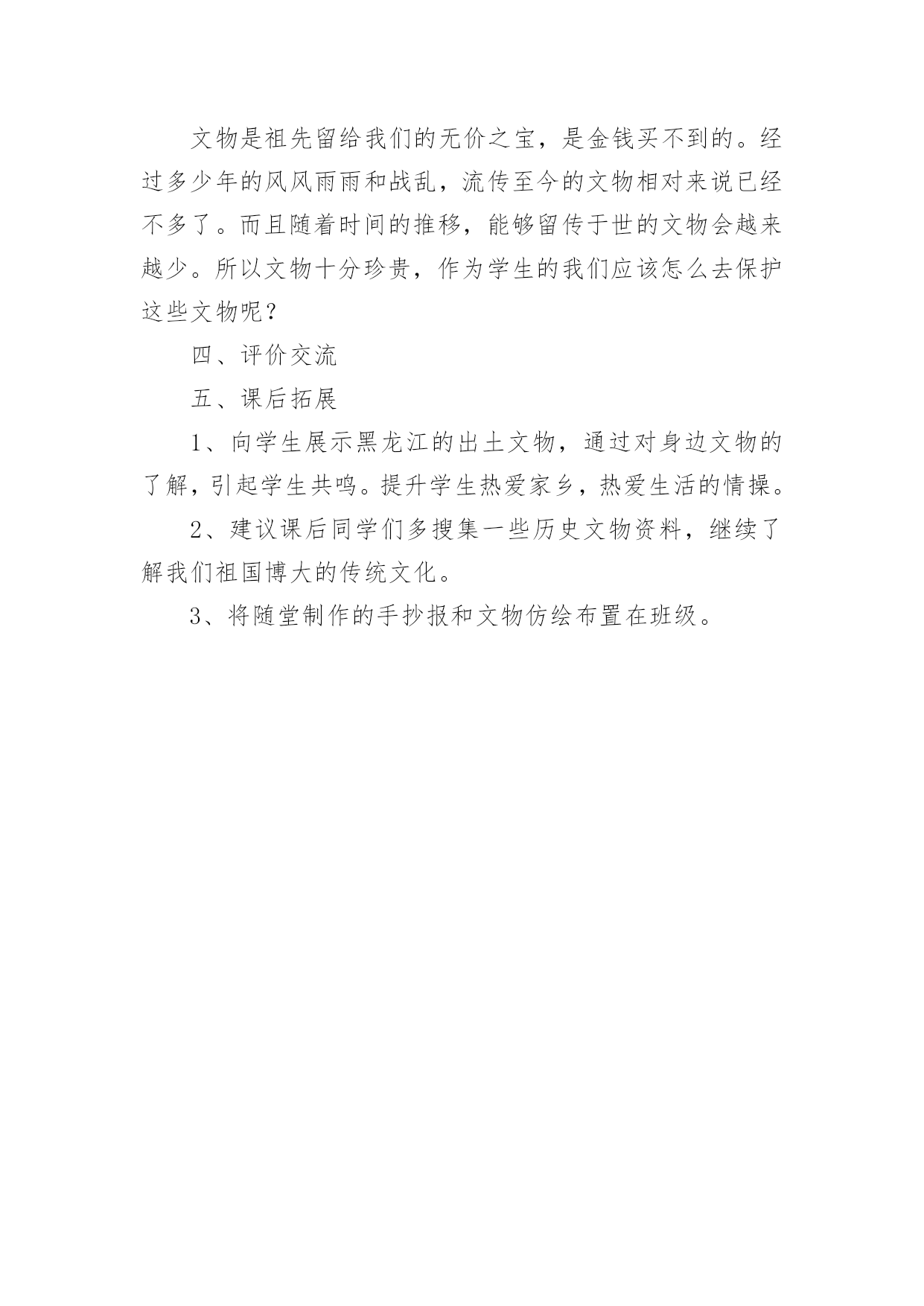 文物是祖先留给我们的无价之宝，是金钱买不到的。经过多少年的风风雨雨和战乱，流传至今的文物相对来说已经不多了。而且随着时间的推移，能够留传于世的文物会越来越少。所以文物十分珍贵，作为学生的我们应该怎么去保护这些文物呢？

四、评价交流

五、课后拓展

1、向学生展示黑龙江的出土文物，通过对身边文物的了解，引起学生共鸣。提升学生热爱家乡，热爱生活的情操。

2、建议课后同学们多搜集一些历史文物资料，继续了解我们祖国博大的传统文化。

3、将随堂制作的手抄报和文物仿绘布置在班级。